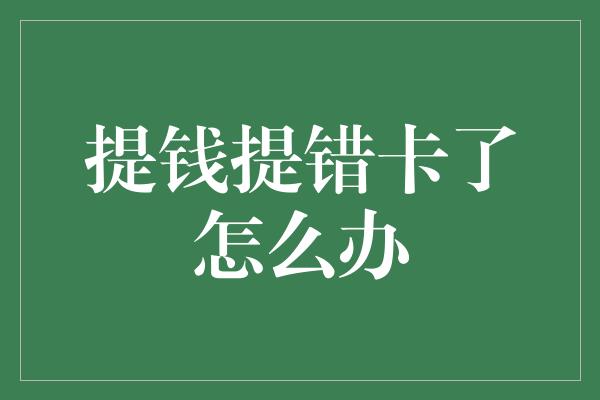 提钱提错卡了怎么办